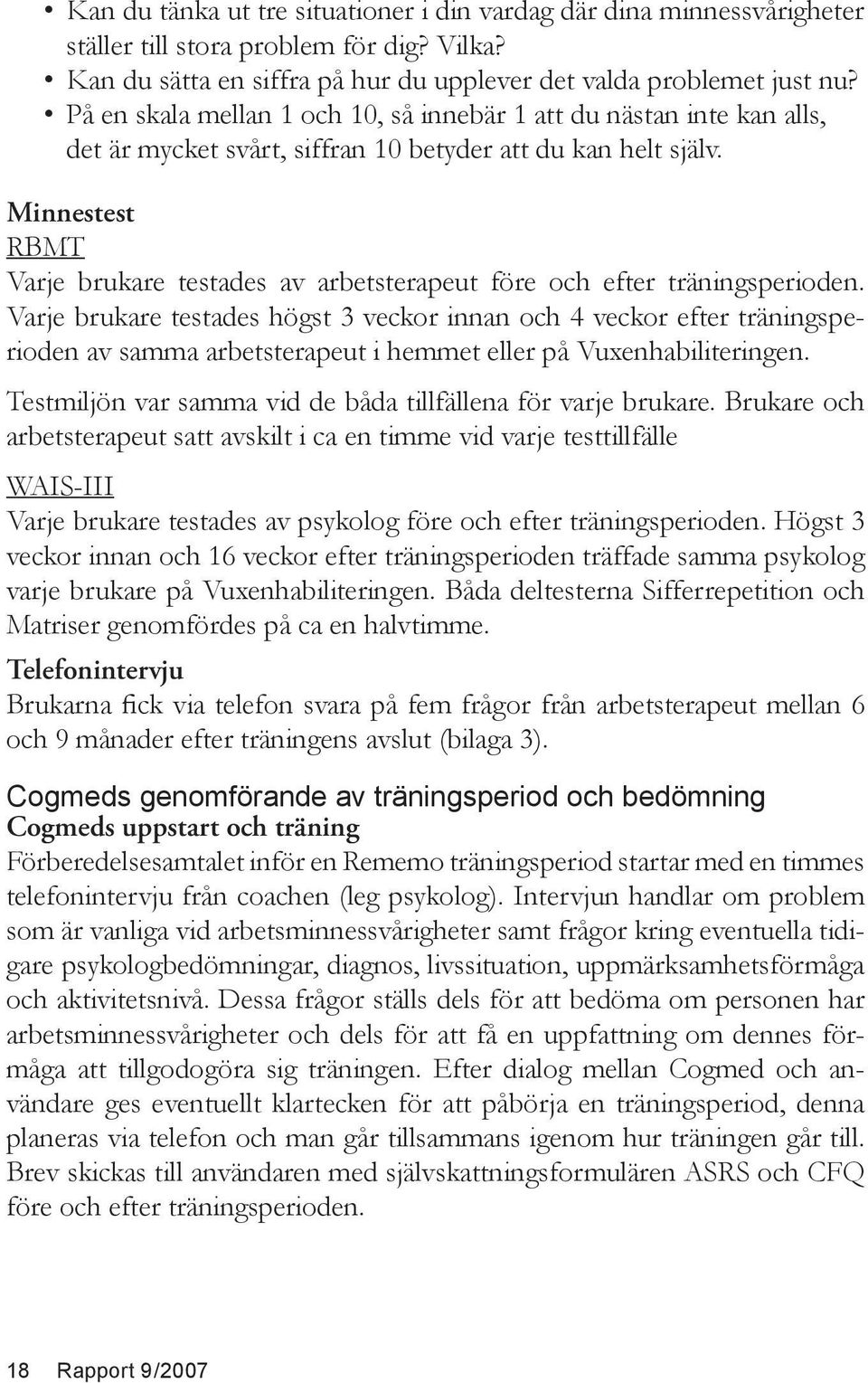 • Kan du tänka ut tre situationer i din vardag där dina minnessvårigheter ställer till stora problem för dig? Vilka?
• Kan du sätta en siffra på hur du upplever det valda problemet just nu?
• På en skala mellan 1 och 10, så innebär 1 att du nästan inte kan alls, det är mycket svårt, siffran 10 betyder att du kan helt själv.

Minnestest
RBMT
Varje brukare testades av arbetsterapeut före och efter träningsperioden. Varje brukare testades högst 3 veckor innan och 4 veckor efter träningsperioden av samma arbetsterapeut i hemmet eller på Vuxenhabiliteringen.

Testmiljön var samma vid de båda tillfällena för varje brukare. Brukare och arbetsterapeut satt avskilt i ca en timme vid varje testtillfälle

WAIS-III
Varje brukare testades av psykolog före och efter träningsperioden. Högst 3 veckor innan och 16 veckor efter träningsperioden träffade samma psykolog varje brukare på Vuxenhabiliteringen. Båda deltesterna Sifferrepetition och Matriser genomfördes på ca en halvtimme.

Telefonintervju
Brukarna fick via telefon svara på fem frågor från arbetsterapeut mellan 6 och 9 månader efter träningens avslut (bilaga 3).

Cogmeds genomförande av träningsperiod och bedömning
Cogmeds uppstart och träning
Förberedelsesamtalet inför en Rememo träningsperiod startar med en timmes telefonintervju från coachen (leg psykolog). Intervjun handlar om problem som är vanliga vid arbetsminnessvårigheter samt frågor kring eventuella tidigare psykologbedömningar, diagnos, livssituation, uppmärksamhetsförmåga och aktivitetsnivå. Dessa frågor ställs dels för att bedöma om personen har arbetsminnessvårigheter och dels för att få en uppfattning om dennes förmåga att tillgodogöra sig träningen. Efter dialog mellan Cogmed och användare ges eventuellt klartecken för att påbörja en träningsperiod, denna planeras via telefon och man går tillsammans igenom hur träningen går till. Brev skickas till användaren med självskattningsformulären ASRS och CFQ före och efter träningsperioden.

18 Rapport 9/2007